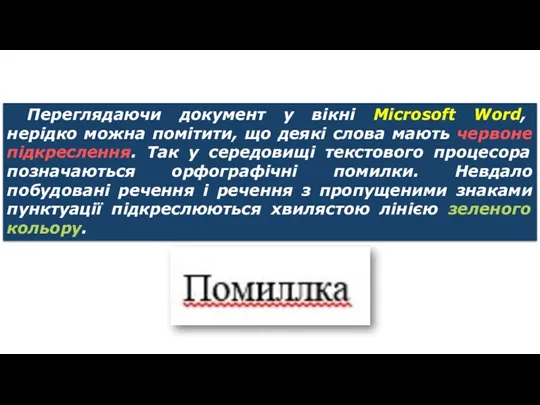 Переглядаючи документ у вікні Microsoft Word, нерідко можна помітити, що деякі слова мають червоне підкреслення. Так у середовищі текстового процесора позначаються орфографічні помилки. Невдало побудовані речення і речення з пропущеними знаками пунктуації підкреслюються хвилястою лінією зеленого кольору.

Помиллка